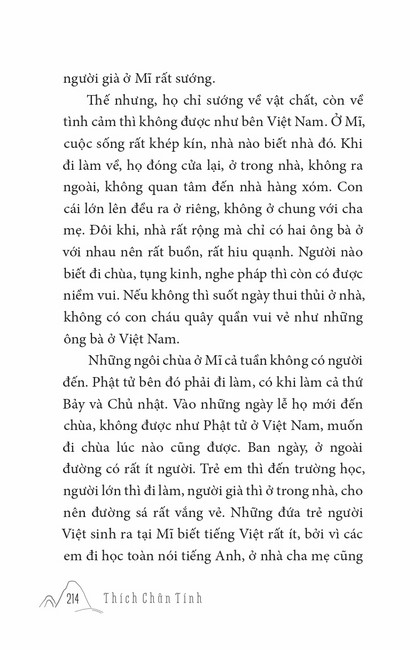 người già ở Mĩ rất sướng.

Thế nhưng, họ chỉ sướng về vật chất, còn về tình cảm thì không được như bên Việt Nam. Ở Mĩ, cuộc sống rất khép kín, nhà nào biết nhà đó. Khi đi làm về, họ đóng cửa lại, ở trong nhà, không ra ngoài, không quan tâm đến nhà hàng xóm. Con cái lớn lên đều ra ở riêng, không ở chung với cha mẹ. Đôi khi, nhà rất rộng mà chỉ có hai ông bà ở với nhau nên rất buồn, rất hiu quạnh. Người nào biết đi chùa, tụng kinh, nghe pháp thì còn có được niềm vui. Nếu không thì suốt ngày thui thủi ở nhà, không có con cháu quây quần vui vẻ như những ông bà ở Việt Nam.

Những ngôi chùa ở Mĩ cả tuần không có người đến. Phật tử bên đó phải đi làm, có khi làm cả thứ Bảy và Chủ nhật. Vào những ngày lễ họ mới đến chùa, không được như Phật tử ở Việt Nam, muốn đi chùa lúc nào cũng được. Ban ngày, ở ngoài đường có rất ít người. Trẻ em thì đến trường học, người lớn thì đi làm, người già thì ở trong nhà, cho nên đường sá rất vắng vẻ. Những đứa trẻ người Việt sinh ra tại Mĩ biết tiếng Việt rất ít, bởi vì các em đi học toàn nói tiếng Anh, ở nhà cha mẹ cũng

214 Thích Chân Tính